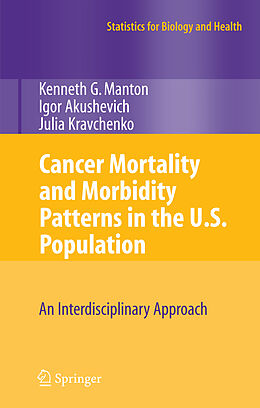 Statistics for Biology and Health

Kenneth G. Manton
Igor Akushevich
Julia Kravchenko

Cancer Mortality and Morbidity Patterns in the U.S. Population

An Interdisciplinary Approach

Springer